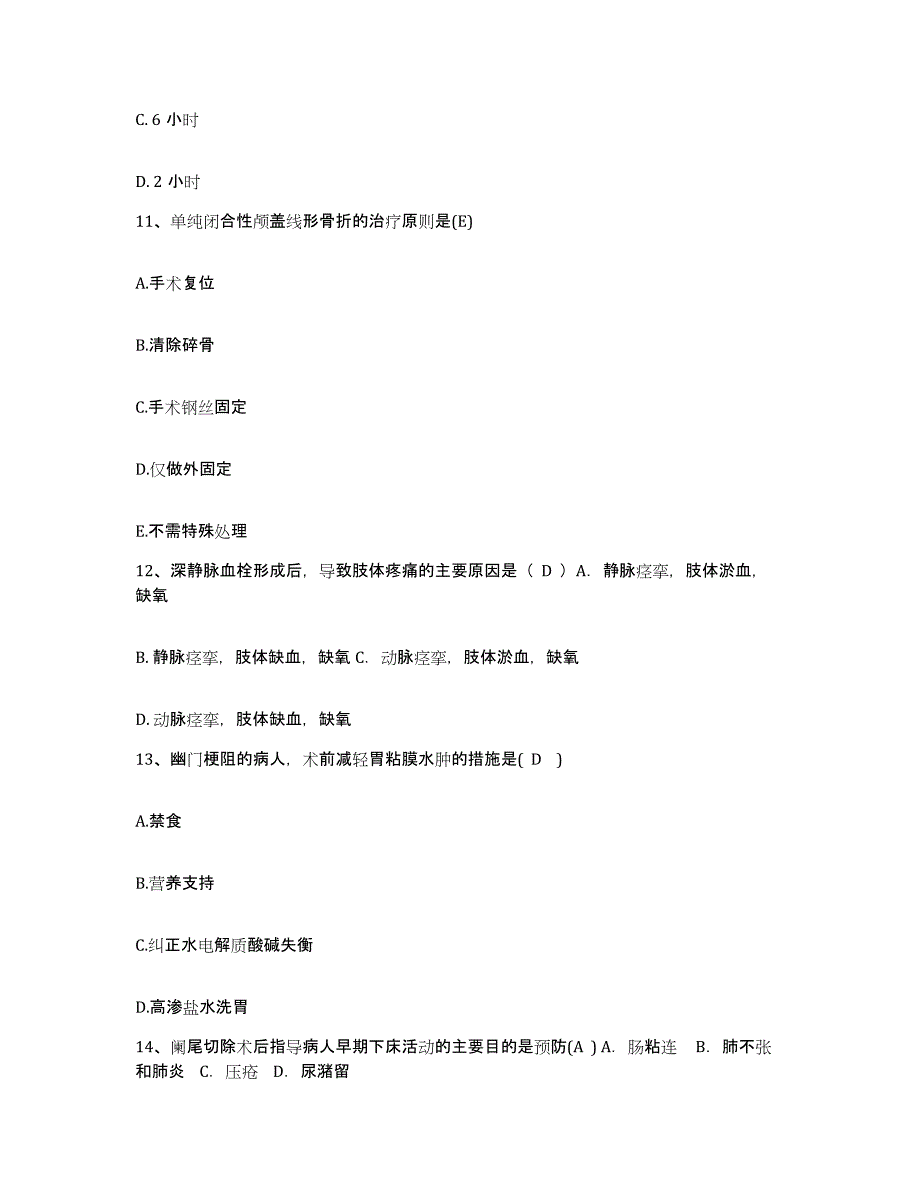 C. 6 小时

D. 2 小时

11、单纯闭合性颅盖线形骨折的治疗原则是(E)

A.手术复位

B.清除碎骨

C.手术钢丝固定

D.仅做外固定

E.不需特殊处理

12、深静脉血栓形成后，导致肢体疼痛的主要原因是（ D ）A. 静脉痉挛，肢体淤血，缺氧

B. 静脉痉挛，肢体缺血，缺氧 C. 动脉痉挛，肢体淤血，缺氧

D. 动脉痉挛，肢体缺血，缺氧

13、幽门梗阻的病人，术前减轻胃粘膜水肿的措施是( D )

A.禁食

B.营养支持

C.纠正水电解质酸碱失衡

D.高渗盐水洗胃

14、阑尾切除术后指导病人早期下床活动的主要目的是预防(A ) A. 肠粘连 B. 肺不张和肺炎 C. 压疮 D. 尿潴留